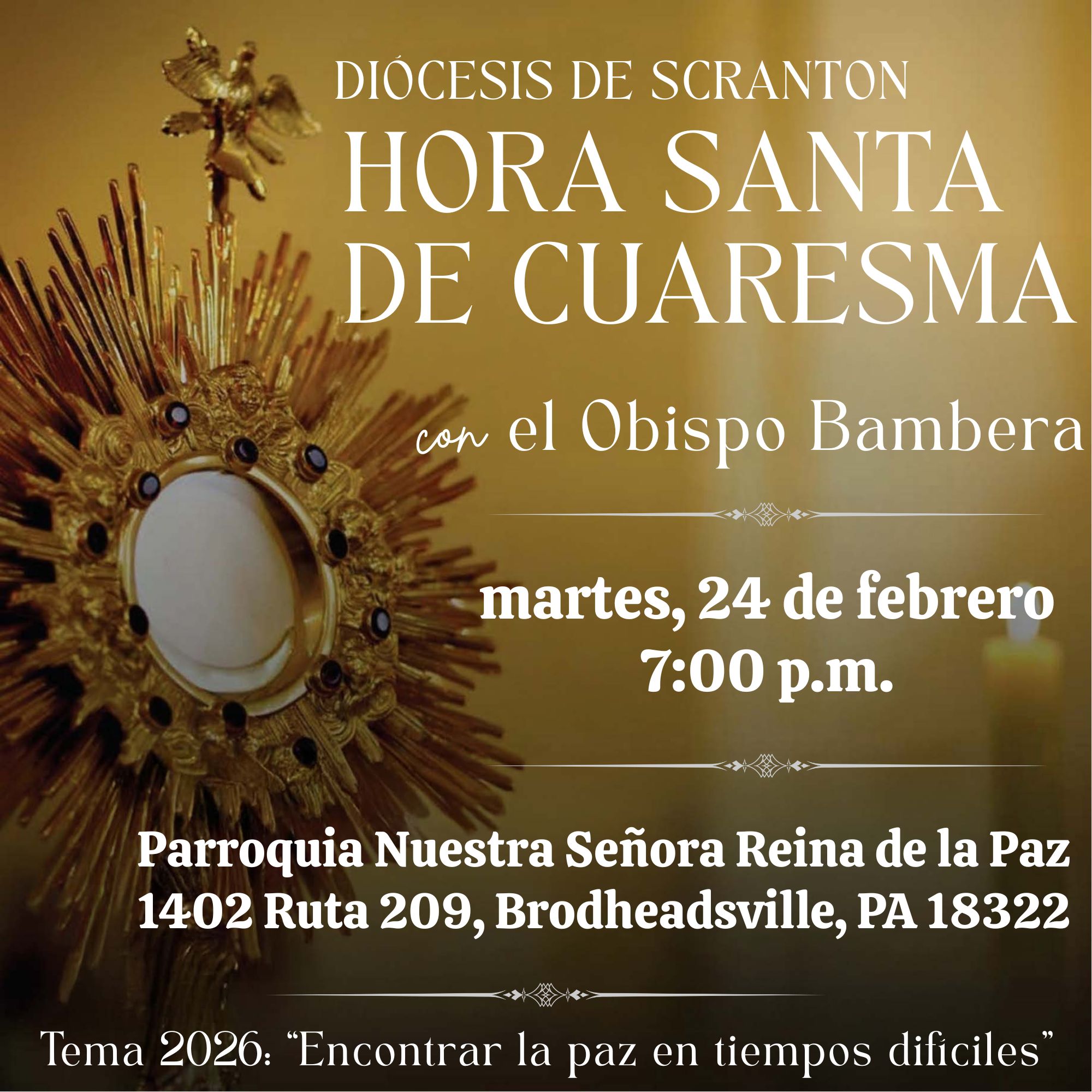 DIÓCESIS DE SCRANTON
HORA SANTA
DE CUARESMA

con el Obispo Bambera

martes, 24 de febrero
7:00 p.m.

Parroquia Nuestra Señora Reina de la Paz
1402 Ruta 209, Brodheadsville, PA 18322

Tema 2026: "Encontrar la paz en tiempos difíciles"